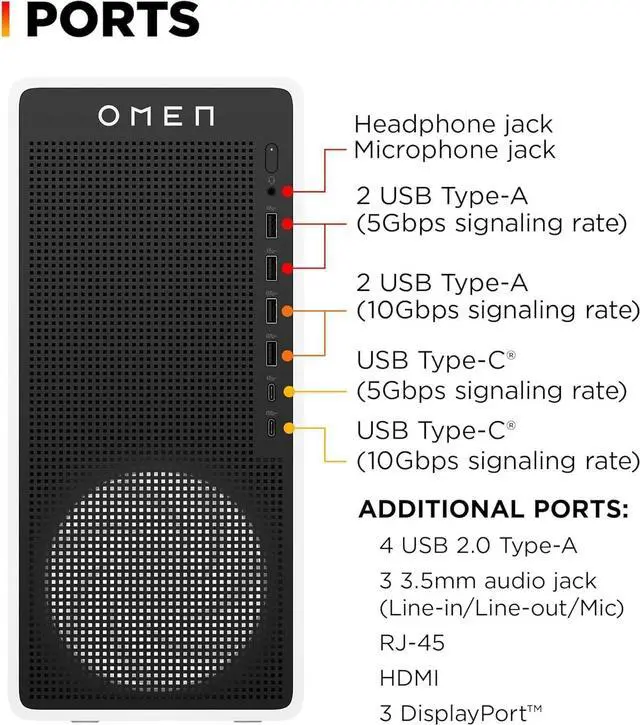 PORTS

OMEN

Headphone jack
Microphone jack

2 USB Type-A
(5Gbps signaling rate)

2 USB Type-A
(10Gbps signaling rate)

USB Type-C®
(5Gbps signaling rate)

USB Type-C®
(10Gbps signaling rate)

ADDITIONAL PORTS:

4 USB 2.0 Type-A

3 3.5mm audio jack
(Line-in/Line-out/Mic)

RJ-45

HDMI

3 DisplayPort™